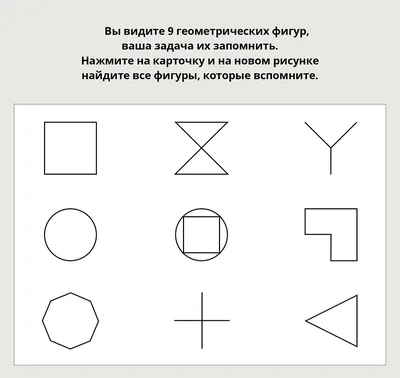 Вы видите 9 геометрических фигур, ваша задача их запомнить. Нажмите на карточку и на новом рисунке найдите все фигуры, которые вспомните.